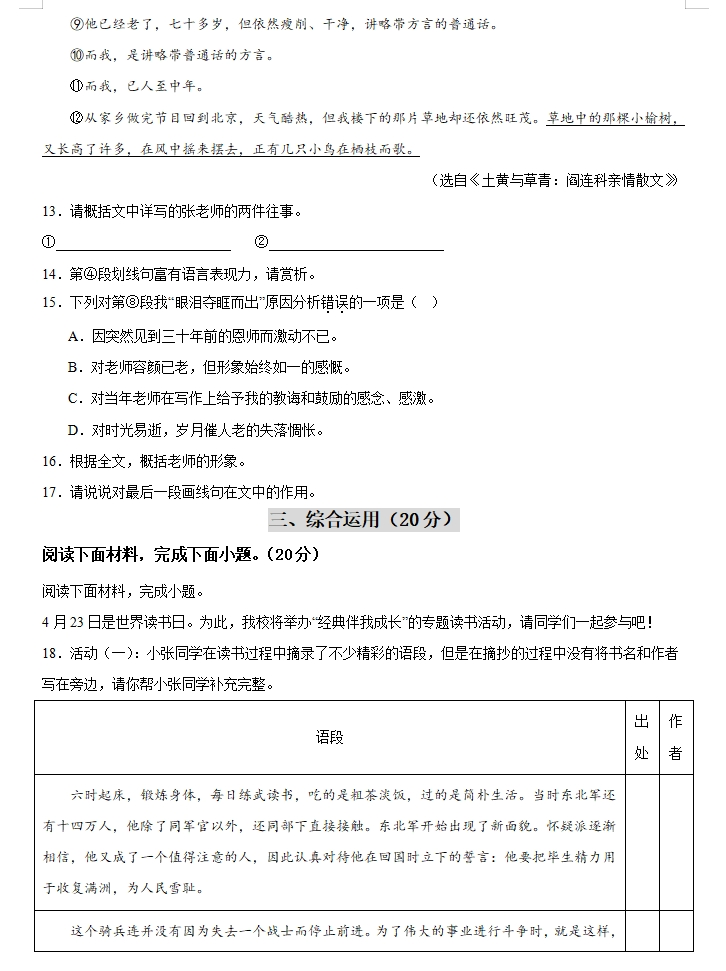 ⑨他已经老了，七十多岁，但依然瘦削、干净，讲略带方言的普通话。

⑩而我，是讲略带普通话的方言。

⑪而我，已人至中年。

⑫从家乡做完节目回到北京，天气酷热，但我楼下的那片草地却还依然旺茂。草地中的那棵小榆树，又长高了许多，在风中摇来摆去，正有几只小鸟在栖枝而歌。

（选自《土黄与草青：阎连科亲情散文》

13．请概括文中详写的张老师的两件往事。

①________________ ②________________

14．第④段划线句富有语言表现力，请赏析。

15．下列对第⑧段我“眼泪夺眶而出”原因分析错误的一项是（ ）

A．因突然见到三十年前的恩师而激动不已。

B．对老师容颜已老，但形象始终如一的感慨。

C．对当年老师在写作上给予我的教诲和鼓励的感念、感激。

D．对时光易逝，岁月催人老的失落惆怅。

16．根据全文，概括老师的形象。

17．请说说对最后一段画线句在文中的作用。

三、综合运用（20分）

阅读下面材料，完成下面小题。（20分）

阅读下面材料，完成小题。

4月23日是世界读书日。为此，我校将举办“经典伴我成长”的专题读书活动，请同学们一起参与吧！

18．活动（一）：小张同学在读书过程中摘录了不少精彩的语段，但是在摘抄的过程中没有将书名和作者写在旁边，请你帮小张同学补充完整。

| 语段 | 出处 | 作者 |
|---|---|---|
| 六时起床，锻炼身体，每日练武读书，吃的是粗茶淡饭，过的是简朴生活。当时东北军还有十四万人，他除了同军官以外，还同部下直接接触。东北军开始出现了新面貌。怀疑派逐渐相信，他又成了一个值得注意的人，因此认真对待他在回国时立下的誓言：他要把毕生精力用于收复满洲，为人民雪耻。 | | |
| 这个骑兵连并没有因为失去一个战士而停止前进。为了伟大的事业进行斗争时，就是这样， | | |